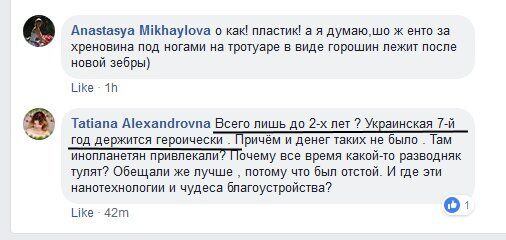 Anastasya Mikhaylova о как! пластик! а я думаю,шо ж енто за хреновина под ногами на тротуаре в виде горошин лежит после новой зебры)

Like · 1h

Tatiana Alexandrovna Всего лишь до 2-х лет ? Украинская 7-й год держится героически . Причём и денег таких не было . Там инопланетян привлекали? Почему все время какой-то разводняк тулят? Обещали же лучше , потому что был отстой. И где эти нанотехнологии и чудеса благоустройства?

1

Like · 42m